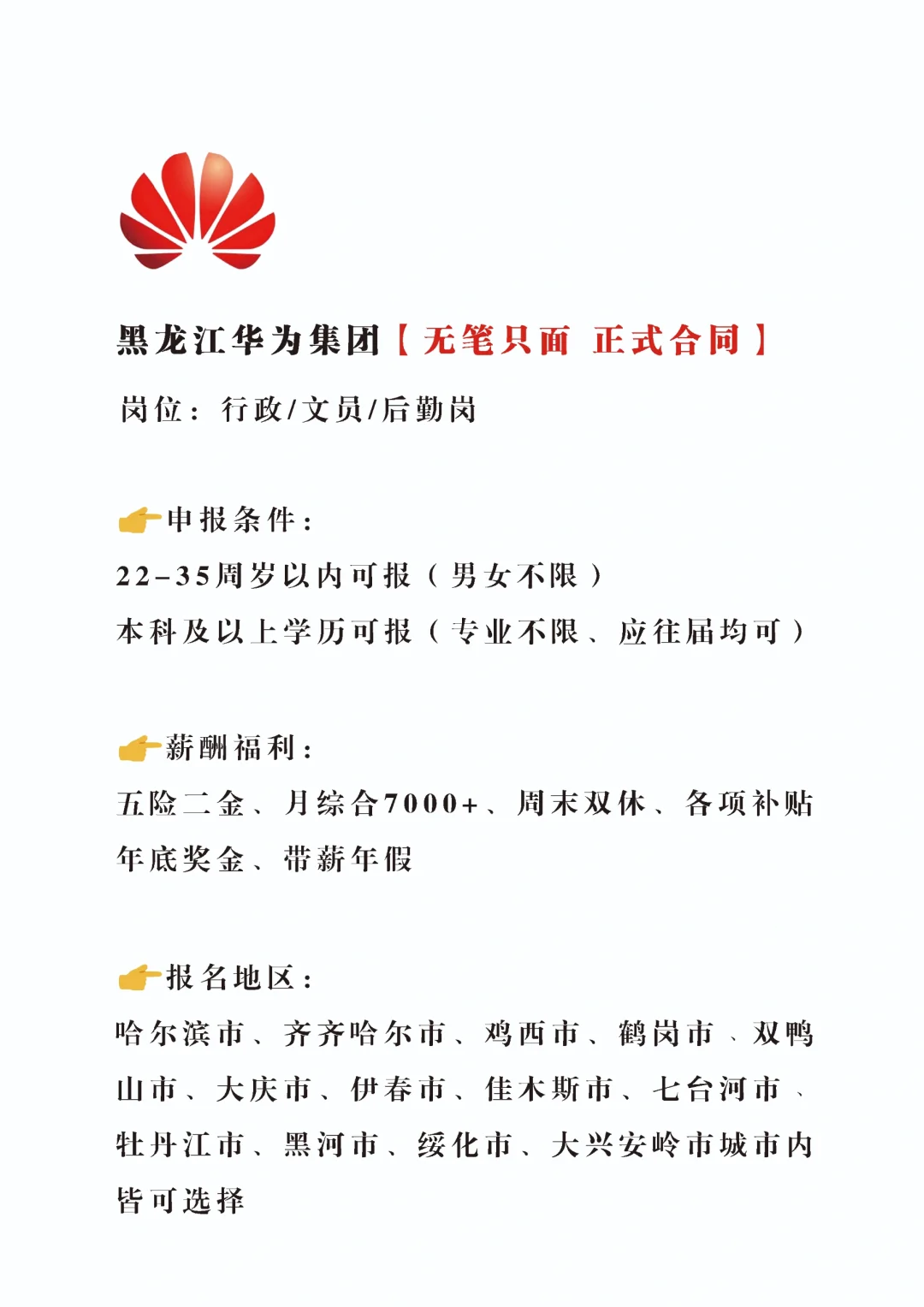 黑龙江华为集团【无笔只面 正式合同】

岗位：行政/文员/后勤岗

👉申报条件：

22-35周岁以内可报（男女不限）

本科及以上学历可报（专业不限、应往届均可）

👉薪酬福利：

五险二金、月综合7000+、周末双休、各项补贴年底奖金、带薪年假

👉报名地区：

哈尔滨市、齐齐哈尔市、鸡西市、鹤岗市、双鸭山市、大庆市、伊春市、佳木斯市、七台河市、牡丹江市、黑河市、绥化市、大兴安岭市城市内皆可选择